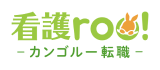 看護roo!
-カンゴルー転職-